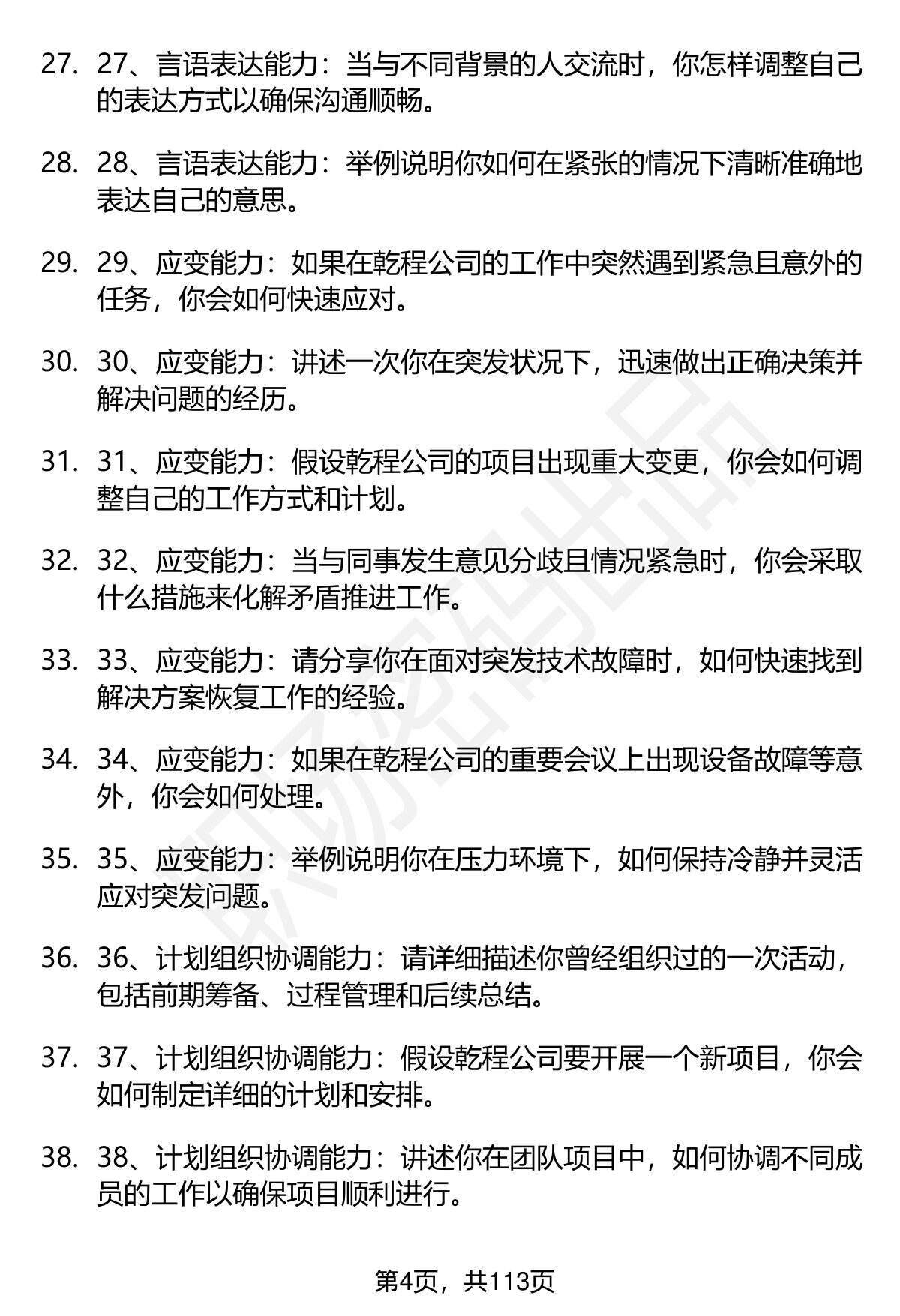 27. 27、言语表达能力：当与不同背景的人交流时，你怎样调整自己的表达方式以确保沟通顺畅。

28. 28、言语表达能力：举例说明你如何在紧张的情况下清晰准确地表达自己的意思。

29. 29、应变能力：如果在乾程公司的工作中突然遇到紧急且意外的任务，你会如何快速应对。

30. 30、应变能力：讲述一次你在突发状况下，迅速做出正确决策并解决问题的经历。

31. 31、应变能力：假设乾程公司的项目出现重大变更，你会如何调整自己的工作方式和计划。

32. 32、应变能力：当与同事发生意见分歧且情况紧急时，你会采取什么措施来化解矛盾推进工作。

33. 33、应变能力：请分享你在面对突发技术故障时，如何快速找到解决方案恢复工作的经验。

34. 34、应变能力：如果在乾程公司的重要会议上出现设备故障等意外，你会如何处理。

35. 35、应变能力：举例说明你在压力环境下，如何保持冷静并灵活应对突发问题。

36. 36、计划组织协调能力：请详细描述你曾经组织过的一次活动，包括前期筹备、过程管理和后续总结。

37. 37、计划组织协调能力：假设乾程公司要开展一个新项目，你会如何制定详细的计划和安排。

38. 38、计划组织协调能力：讲述你在团队项目中，如何协调不同成员的工作以确保项目顺利进行。

第4页，共113页